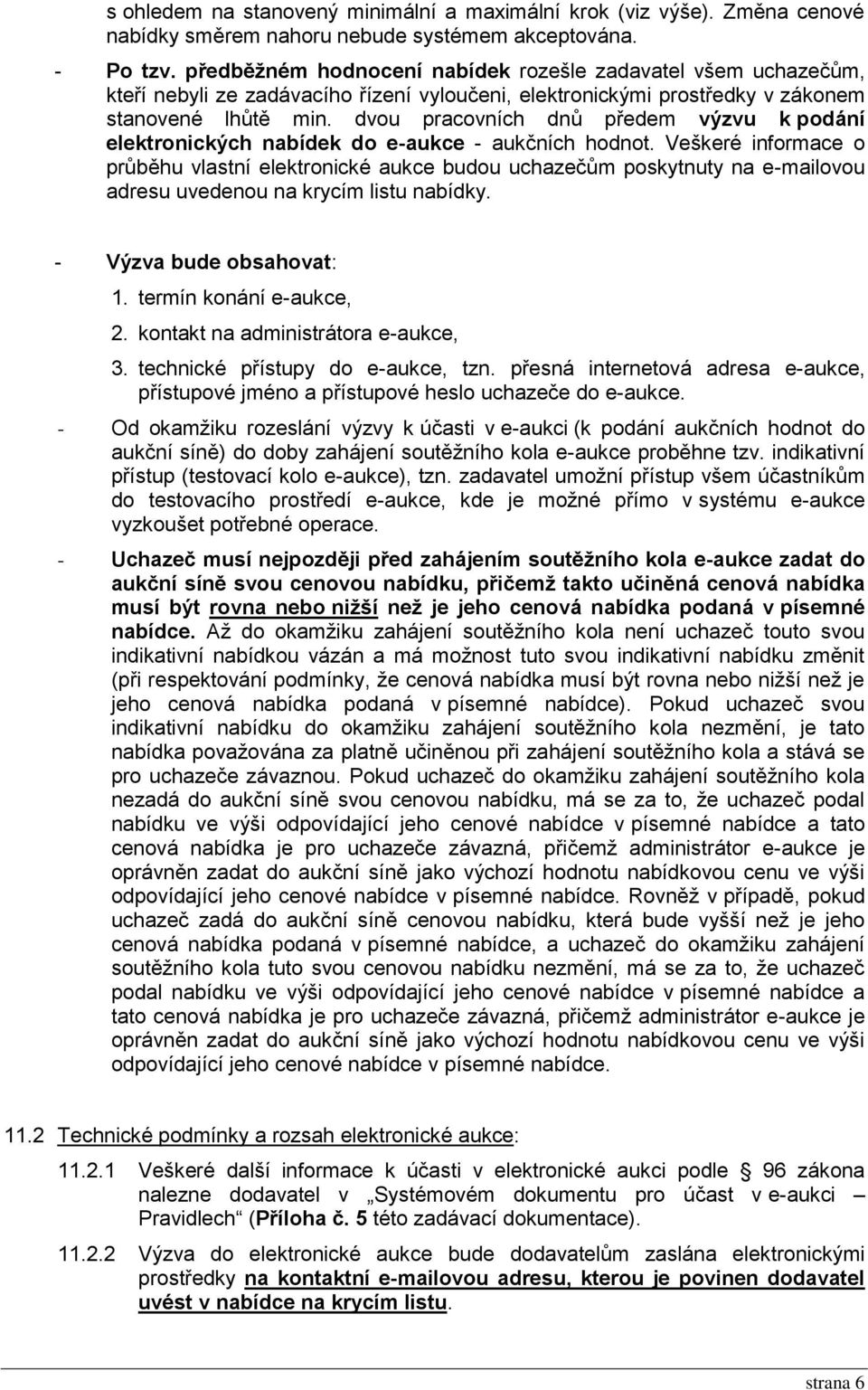 s ohledem na stanovený minimální a maximální krok (viz výše). Změna cenové nabídky směrem nahoru nebude systémem akceptována.

- Po tzv. předběžném hodnocení nabídek rozešle zadavatel všem uchazečům, kteří nebyli ze zadávacího řízení vyloučeni, elektronickými prostředky v zákonem stanovené lhůtě min. dvou pracovních dnů předem výzvu k podání elektronických nabídek do e-aukce - aukčních hodnot. Veškeré informace o průběhu vlastní elektronické aukce budou uchazečům poskytnuty na e-mailovou adresu uvedenou na krycím listu nabídky.

- Výzva bude obsahovat:
1. termín konání e-aukce,
2. kontakt na administrátora e-aukce,
3. technické přístupy do e-aukce, tzn. přesná internetová adresa e-aukce, přístupové jméno a přístupové heslo uchazeče do e-aukce.

- Od okamžiku rozeslání výzvy k účasti v e-aukci (k podání aukčních hodnot do aukční síně) do doby zahájení soutěžního kola e-aukce proběhne tzv. indikativní přístup (testovací kolo e-aukce), tzn. zadavatel umožní přístup všem účastníkům do testovacího prostředí e-aukce, kde je možné přímo v systému e-aukce vyzkoušet potřebné operace.

- Uchazeč musí nejpozději před zahájením soutěžního kola e-aukce zadat do aukční síně svou cenovou nabídku, přičemž takto učiněná cenová nabídka musí být rovna nebo nižší než je jeho cenová nabídka podaná v písemné nabídce. Až do okamžiku zahájení soutěžního kola není uchazeč touto svou indikativní nabídkou vázán a má možnost tuto svou indikativní nabídku změnit (při respektování podmínky, že cenová nabídka musí být rovna nebo nižší než je jeho cenová nabídka podaná v písemné nabídce). Pokud uchazeč svou indikativní nabídku do okamžiku zahájení soutěžního kola nezmění, je tato nabídka považována za platně učiněnou při zahájení soutěžního kola a stává se pro uchazeče závaznou. Pokud uchazeč do okamžiku zahájení soutěžního kola nezadá do aukční síně svou cenovou nabídku, má se za to, že uchazeč podal nabídku ve výši odpovídající jeho cenové nabídce v písemné nabídce a tato cenová nabídka je pro uchazeče závazná, přičemž administrátor e-aukce je oprávněn zadat do aukční síně jako výchozí hodnotu nabídkovou cenu ve výši odpovídající jeho cenové nabídce v písemné nabídce. Rovněž v případě, pokud uchazeč zadá do aukční síně cenovou nabídku, která bude vyšší než je jeho cenová nabídka podaná v písemné nabídce, a uchazeč do okamžiku zahájení soutěžního kola tuto svou cenovou nabídku nezmění, má se za to, že uchazeč podal nabídku ve výši odpovídající jeho cenové nabídce v písemné nabídce a tato cenová nabídka je pro uchazeče závazná, přičemž administrátor e-aukce je oprávněn zadat do aukční síně jako výchozí hodnotu nabídkovou cenu ve výši odpovídající jeho cenové nabídce v písemné nabídce.

11.2 Technické podmínky a rozsah elektronické aukce:

11.2.1 Veškeré další informace k účasti v elektronické aukci podle § 96 zákona nalezne dodavatel v „Systémovém dokumentu pro účast v e-aukci – Pravidlech“ (Příloha č. 5 této zadávací dokumentace).

11.2.2 Výzva do elektronické aukce bude dodavatelům zaslána elektronickými prostředky na kontaktní e-mailovou adresu, kterou je povinen dodavatel uvést v nabídce na krycím listu.

strana 6